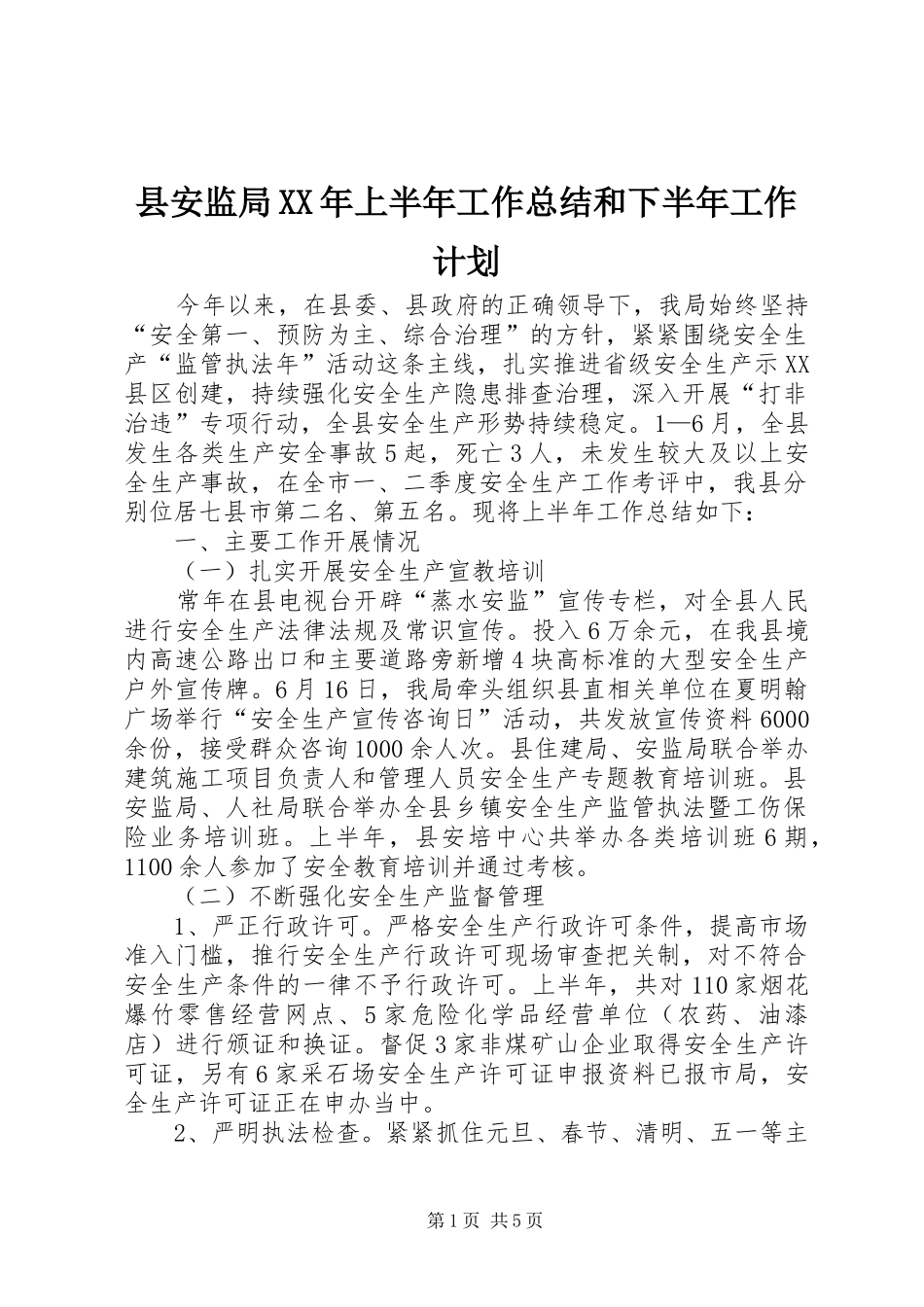 县安监局XX年上半年工作总结和下半年工作计划

今年以来，在县委、县政府的正确领导下，我局始终坚持“安全第一、预防为主、综合治理”的方针，紧紧围绕安全生产“监管执法年”活动这条主线，扎实推进省级安全生产示XX县区创建，持续强化安全生产隐患排查治理，深入开展“打非治违”专项行动，全县安全生产形势持续稳定。1—6月，全县发生各类生产安全事故5起，死亡3人，未发生较大及以上安全生产事故，在全市一、二季度安全生产工作考评中，我县分别位居七县市第二名、第五名。现将上半年工作总结如下：

一、主要工作开展情况

（一）扎实开展安全生产宣教培训

常年在县电视台开辟“蒸水安监”宣传专栏，对全县人民进行安全生产法律法规及常识宣传。投入6万余元，在我县境内高速公路出口和主要道路旁新增4块高标准的大型安全生产户外宣传牌。6月16日，我局牵头组织县直相关单位在夏明翰广场举行“安全生产宣传咨询日”活动，共发放宣传资料6000余份，接受群众咨询1000余人次。县住建局、安监局联合举办建筑施工项目负责人和管理人员安全生产专题教育培训班。县安监局、人社局联合举办全县乡镇安全生产监管执法暨工伤保险业务培训班。上半年，县安培中心共举办各类培训班6期，1100余人参加了安全教育培训并通过考核。

（二）不断强化安全生产监督管理

1、严正行政许可。严格安全生产行政许可条件，提高市场准入门槛，推行安全生产行政许可现场审查把关制，对不符合安全生产条件的一律不予行政许可。上半年，共对110家烟花爆竹零售经营网点、5家危险化学品经营单位（农药、油漆店）进行颁证和换证。督促3家非煤矿山企业取得安全生产许可证，另有6家采石场安全生产许可证申报资料已报市局，安全生产许可证正在申办当中。

2、严明执法检查。紧紧抓住元旦、春节、清明、五一等主

第1页 共5页